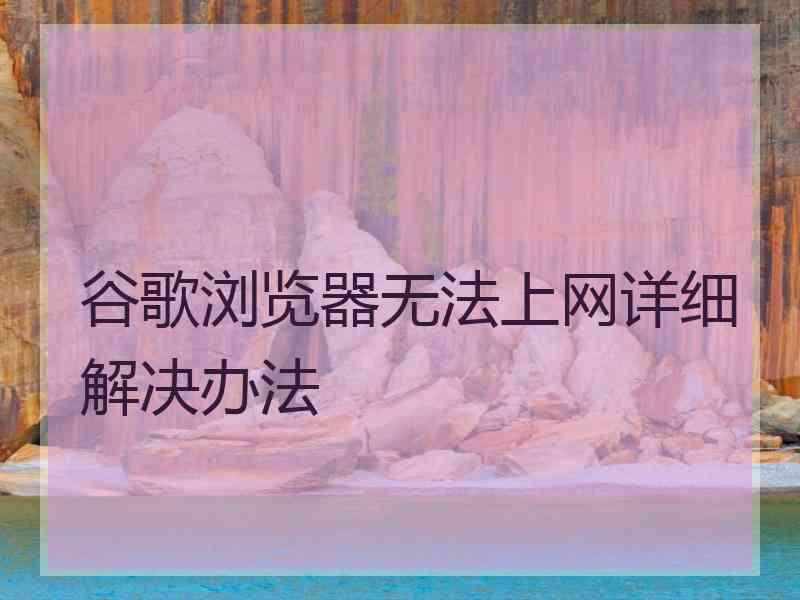 谷歌浏览器无法上网详细解决办法